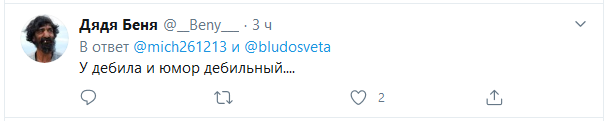 Дядя Беня @__Beny__ · 3 ч
В ответ @mich261213 и @bludosveta
У дебила и юмор дебильный....

2